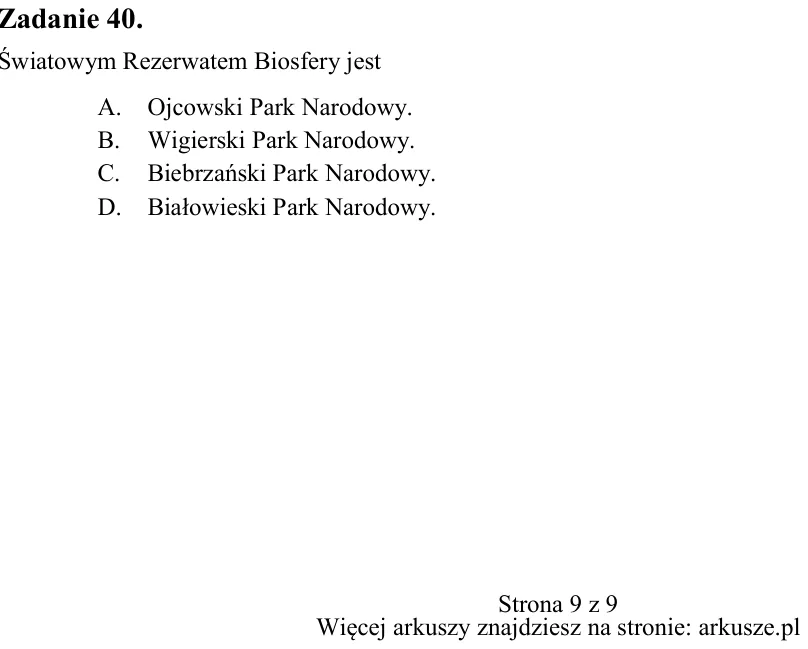 Zadanie 40.

Światowym Rezerwatem Biosfery jest

A. Ojcowski Park Narodowy.
B. Wigierski Park Narodowy.
C. Biebrzański Park Narodowy.
D. Białowieski Park Narodowy.

Strona 9 z 9
Więcej arkuszy znajdziesz na stronie: arkusze.pl